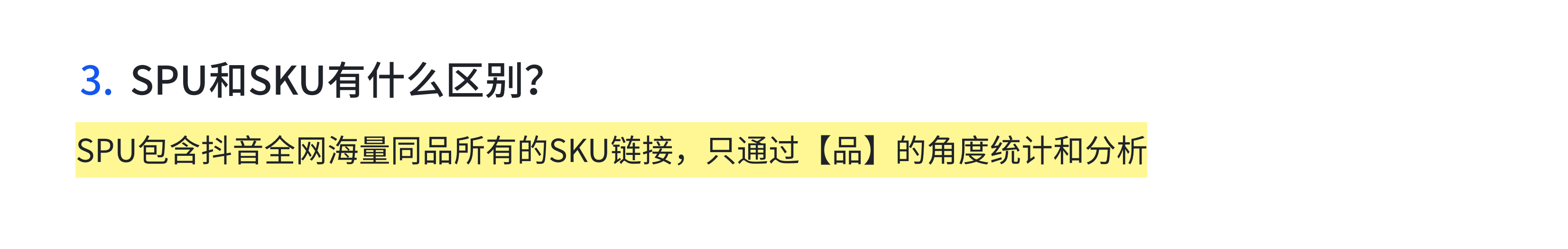 3. SPU和SKU有什么区别?

SPU包含抖音全网海量同品所有的SKU链接，只通过【品】的角度统计和分析